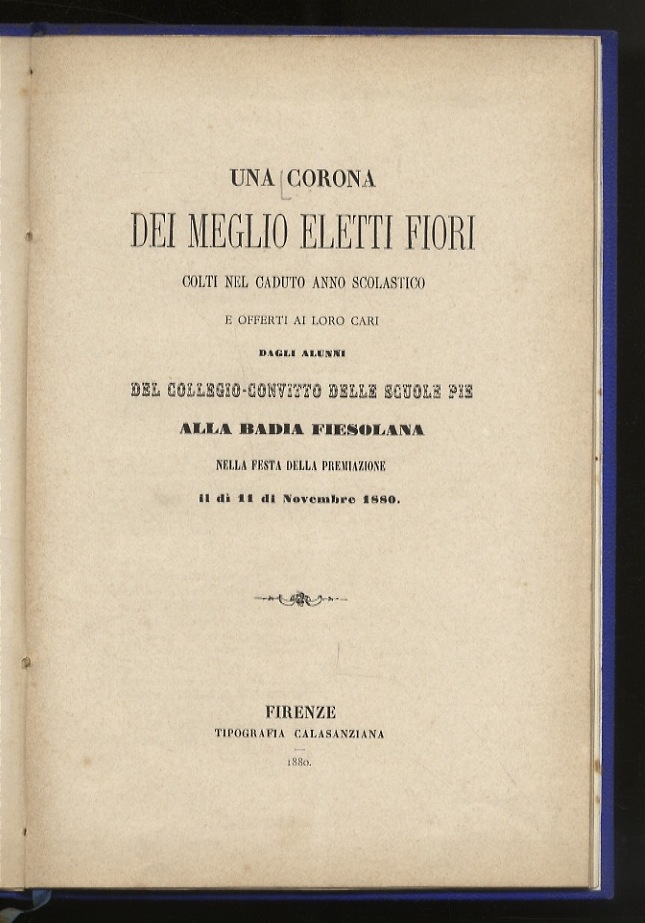 UNA CORONA

DEI MEGLIO ELETTI FIORI

COLTI NEL CADUTO ANNO SCOLASTICO

E OFFERTI AI LORO CARI

DAGLI ALUNNI

DEL COLLEGIO-CONVITTO DELLE SCUOLE PIE

ALLA BADIA FIESOLANA

NELLA FESTA DELLA PREMIAZIONE

il dì 11 di Novembre 1880.

FIRENZE

TIPOGRAFIA CALASANZIANA

1880.